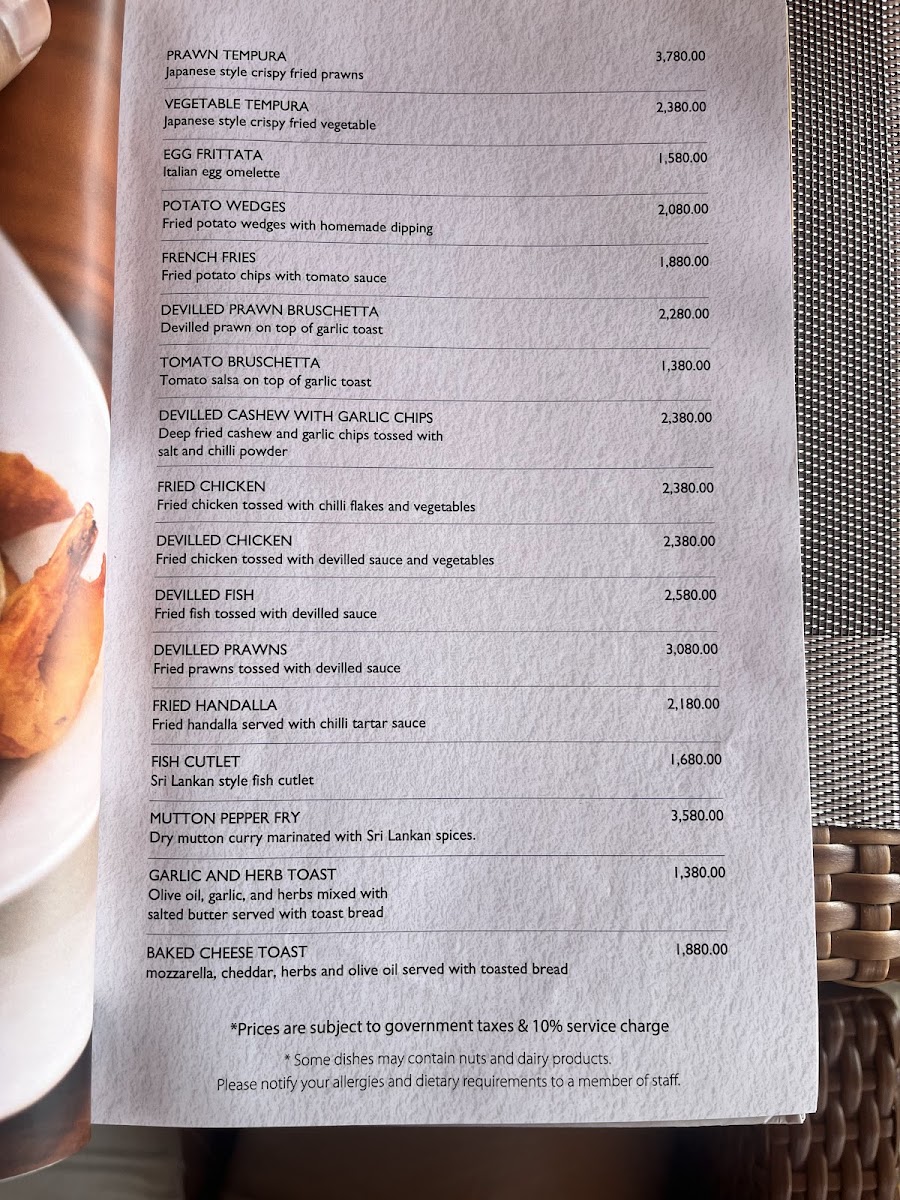 PRAWN TEMPURA 3,780.00
Japanese style crispy fried prawns

VEGETABLE TEMPURA 2,380.00
Japanese style crispy fried vegetable

EGG FRITTATA 1,580.00
Italian egg omelette

POTATO WEDGES 2,080.00
Fried potato wedges with homemade dipping

FRENCH FRIES 1,880.00
Fried potato chips with tomato sauce

DEVILLED PRAWN BRUSCHETTA 2,280.00
Devilled prawn on top of garlic toast

TOMATO BRUSCHETTA 1,380.00
Tomato salsa on top of garlic toast

DEVILLED CASHEW WITH GARLIC CHIPS 2,380.00
Deep fried cashew and garlic chips tossed with salt and chilli powder

FRIED CHICKEN 2,380.00
Fried chicken tossed with chilli flakes and vegetables

DEVILLED CHICKEN 2,380.00
Fried chicken tossed with devilled sauce and vegetables

DEVILLED FISH 2,580.00
Fried fish tossed with devilled sauce

DEVILLED PRAWNS 3,080.00
Fried prawns tossed with devilled sauce

FRIED HANDALLA 2,180.00
Fried handalla served with chilli tartar sauce

FISH CUTLET 1,680.00
Sri Lankan style fish cutlet

MUTTON PEPPER FRY 3,580.00
Dry mutton curry marinated with Sri Lankan spices.

GARLIC AND HERB TOAST 1,380.00
Olive oil, garlic, and herbs mixed with salted butter served with toast bread

BAKED CHEESE TOAST 1,880.00
mozzarella, cheddar, herbs and olive oil served with toasted bread

*Prices are subject to government taxes & 10% service charge

* Some dishes may contain nuts and dairy products.
Please notify your allergies and dietary requirements to a member of staff.